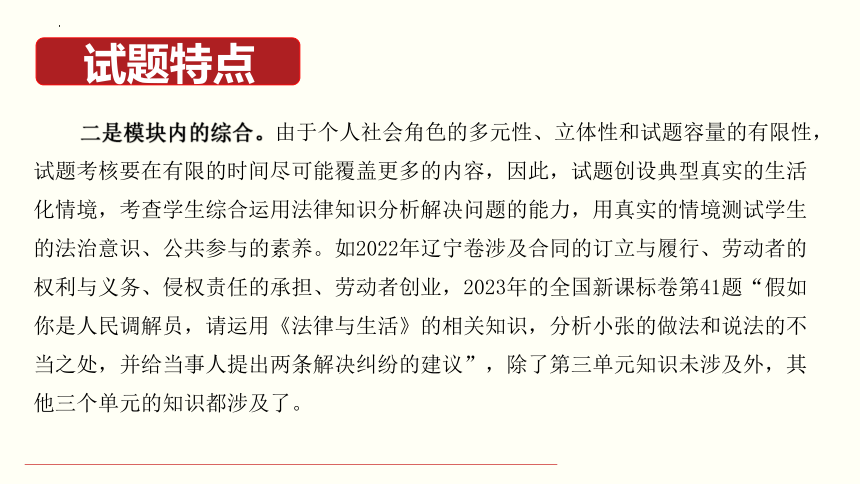 试题特点

二是模块内的综合。由于个人社会角色的多元性、立体性和试题容量的有限性，试题考核要在有限的时间尽可能覆盖更多的内容，因此，试题创设典型真实的生活化情境，考查学生综合运用法律知识分析解决问题的能力，用真实的情境测试学生的法治意识、公共参与的素养。如2022年辽宁卷涉及合同的订立与履行、劳动者的权利与义务、侵权责任的承担、劳动者创业，2023年的全国新课标卷第41题“假如你是人民调解员，请运用《法律与生活》的相关知识，分析小张的做法和说法的不当之处，并给当事人提出两条解决纠纷的建议”，除了第三单元知识未涉及外，其他三个单元的知识都涉及了。